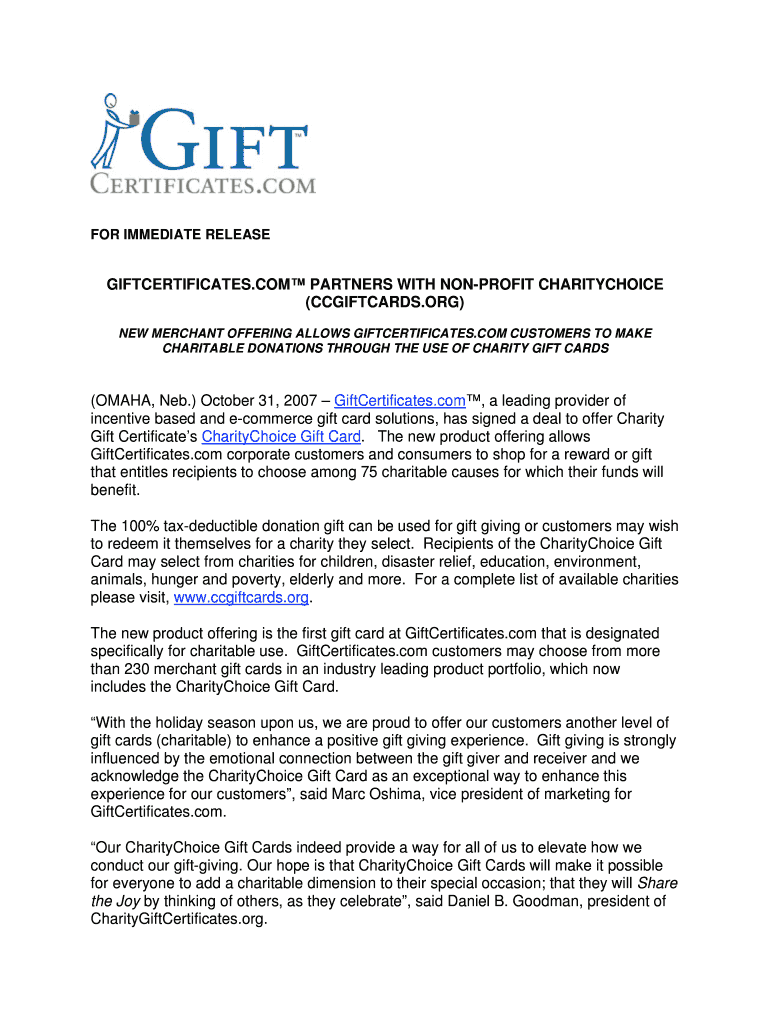 GIFT™
CERTIFICATES.COM

FOR IMMEDIATE RELEASE

GIFTCERTIFICATES.COM™ PARTNERS WITH NON-PROFIT CHARITYCHOICE (CCGIFTCARDS.ORG)

NEW MERCHANT OFFERING ALLOWS GIFTCERTIFICATES.COM CUSTOMERS TO MAKE CHARITABLE DONATIONS THROUGH THE USE OF CHARITY GIFT CARDS

(OMAHA, Neb.) October 31, 2007 – GiftCertificates.com™, a leading provider of incentive based and e-commerce gift card solutions, has signed a deal to offer Charity Gift Certificate's CharityChoice Gift Card. The new product offering allows GiftCertificates.com corporate customers and consumers to shop for a reward or gift that entitles recipients to choose among 75 charitable causes for which their funds will benefit.

The 100% tax-deductible donation gift can be used for gift giving or customers may wish to redeem it themselves for a charity they select. Recipients of the CharityChoice Gift Card may select from charities for children, disaster relief, education, environment, animals, hunger and poverty, elderly and more. For a complete list of available charities please visit, www.ccgiftcards.org.

The new product offering is the first gift card at GiftCertificates.com that is designated specifically for charitable use. GiftCertificates.com customers may choose from more than 230 merchant gift cards in an industry leading product portfolio, which now includes the CharityChoice Gift Card.

"With the holiday season upon us, we are proud to offer our customers another level of gift cards (charitable) to enhance a positive gift giving experience. Gift giving is strongly influenced by the emotional connection between the gift giver and receiver and we acknowledge the CharityChoice Gift Card as an exceptional way to enhance this experience for our customers", said Marc Oshima, vice president of marketing for GiftCertificates.com.

"Our CharityChoice Gift Cards indeed provide a way for all of us to elevate how we conduct our gift-giving. Our hope is that CharityChoice Gift Cards will make it possible for everyone to add a charitable dimension to their special occasion; that they will Share the Joy by thinking of others, as they celebrate", said Daniel B. Goodman, president of CharityGiftCertificates.org.